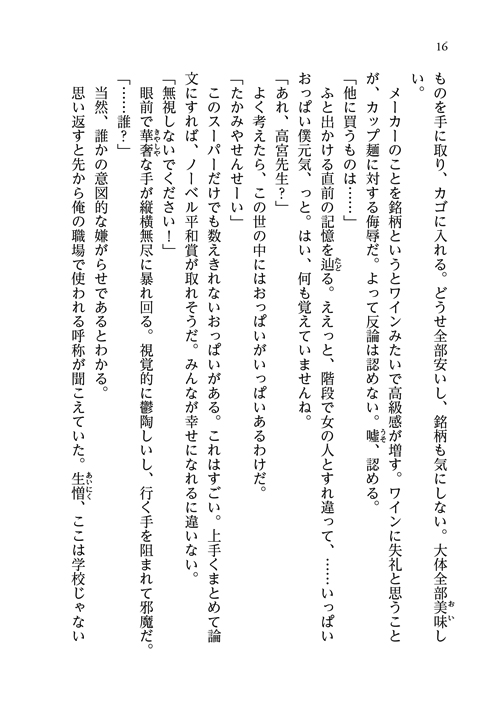 16

ものを手に取り、カゴに入れる。どうせ全部安いし、銘柄も気にしない。大体全部美味しい。

メーカーのことを銘柄というとワインみたいで高級感が増す。ワインに失礼と思うことが、カップ麺に対する侮辱だ。よって反論は認めない。嘘、認める。

「他に買うものは……」

ふと出かける直前の記憶を辿る。ええっと、階段で女の人とすれ違って、……いっぱいおっぱい僕元気、っと。はい、何も覚えていませんね。

「あれ、高宮先生？」

よく考えたら、この世の中にはおっぱいがいっぱいあるわけだ。

「たかみやせんせーい」

このスーパーだけでも数えきれないおっぱいがある。これはすごい。上手くまとめて論文にすれば、ノーベル平和賞が取れそうだ。みんなが幸せになれるに違いない。

「無視しないでください！」

眼前で華奢な手が縦横無尽に暴れ回る。視覚的に鬱陶しいし、行く手を阻まれて邪魔だ。

「……誰？」

当然、誰かの意図的な嫌がらせであるとわかる。

思い返すと先から俺の職場で使われる呼称が聞こえていた。生憎、ここは学校じゃない